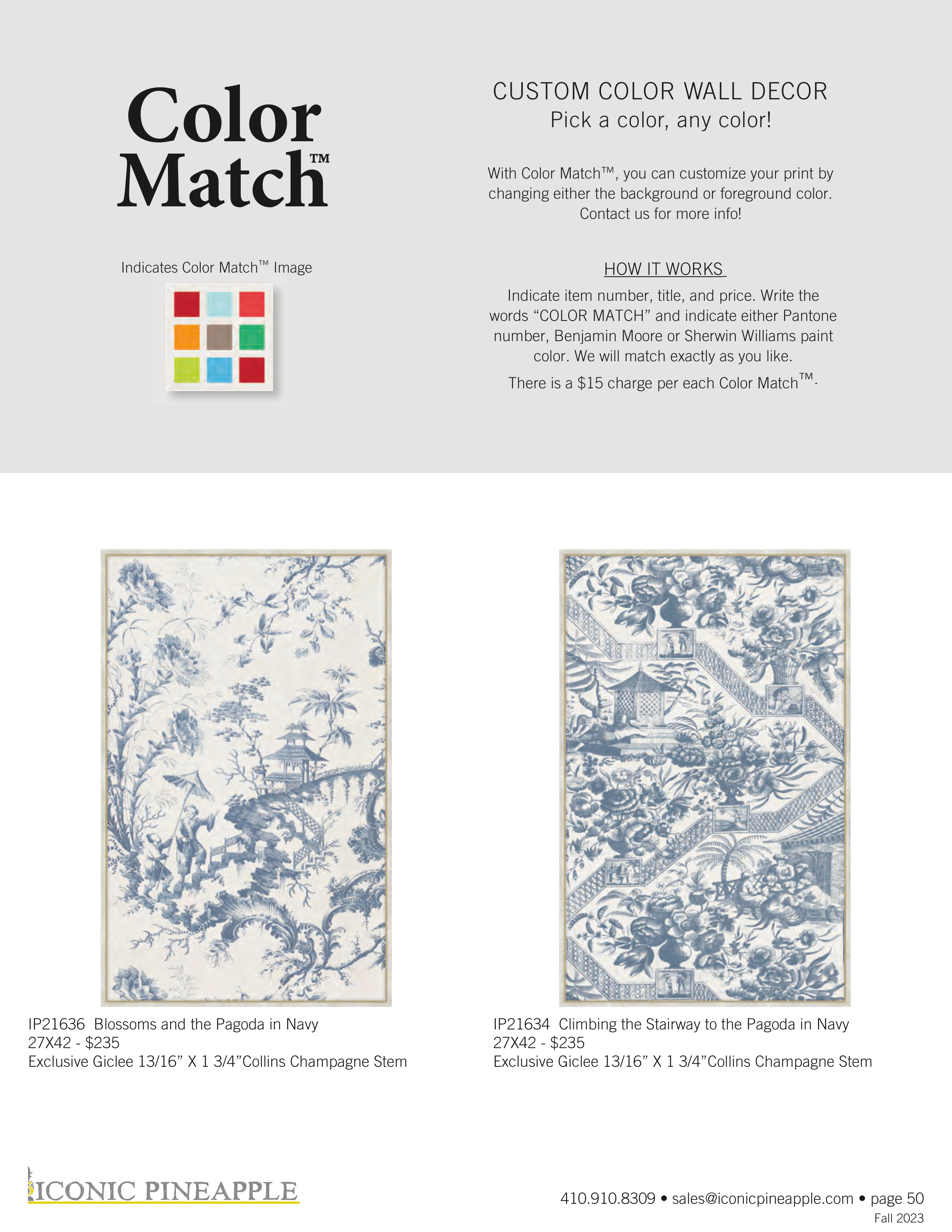 Color Match™

Indicates Color Match™ Image

CUSTOM COLOR WALL DECOR
Pick a color, any color!

With Color Match™, you can customize your print by changing either the background or foreground color. Contact us for more info!

HOW IT WORKS

Indicate item number, title, and price. Write the words “COLOR MATCH” and indicate either Pantone number, Benjamin Moore or Sherwin Williams paint color. We will match exactly as you like.

There is a $15 charge per each Color Match™.

IP21636 Blossoms and the Pagoda in Navy
27X42 - $235
Exclusive Giclee 13/16” X 1 3/4”Collins Champagne Stem

IP21634 Climbing the Stairway to the Pagoda in Navy
27X42 - $235
Exclusive Giclee 13/16” X 1 3/4”Collins Champagne Stem

ICONIC PINEAPPLE

410.910.8309 • sales@iconicpineapple.com • page 50
Fall 2023